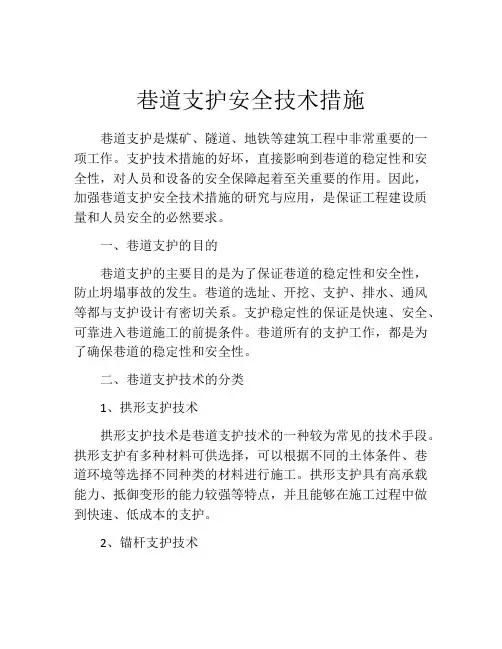 巷道支护安全技术措施

巷道支护是煤矿、隧道、地铁等建筑工程中非常重要的一项工作。支护技术措施的好坏，直接影响到巷道的稳定性和安全性，对人员和设备的安全保障起着至关重要的作用。因此，加强巷道支护安全技术措施的研究与应用，是保证工程建设质量和人员安全的必然要求。

一、巷道支护的目的

巷道支护的主要目的是为了保证巷道的稳定性和安全性，防止坍塌事故的发生。巷道的选址、开挖、支护、排水、通风等都与支护设计有密切关系。支护稳定性的保证是快速、安全、可靠进入巷道施工的前提条件。巷道所有的支护工作，都是为了确保巷道的稳定性和安全性。

二、巷道支护技术的分类

1、拱形支护技术

拱形支护技术是巷道支护技术的一种较为常见的技术手段。拱形支护有多种材料可供选择，可以根据不同的土体条件、巷道环境等选择不同种类的材料进行施工。拱形支护具有高承载能力、抵御变形的能力较强等特点，并且能够在施工过程中做到快速、低成本的支护。

2、锚杆支护技术